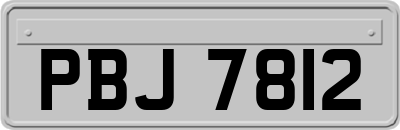 PBJ 7812